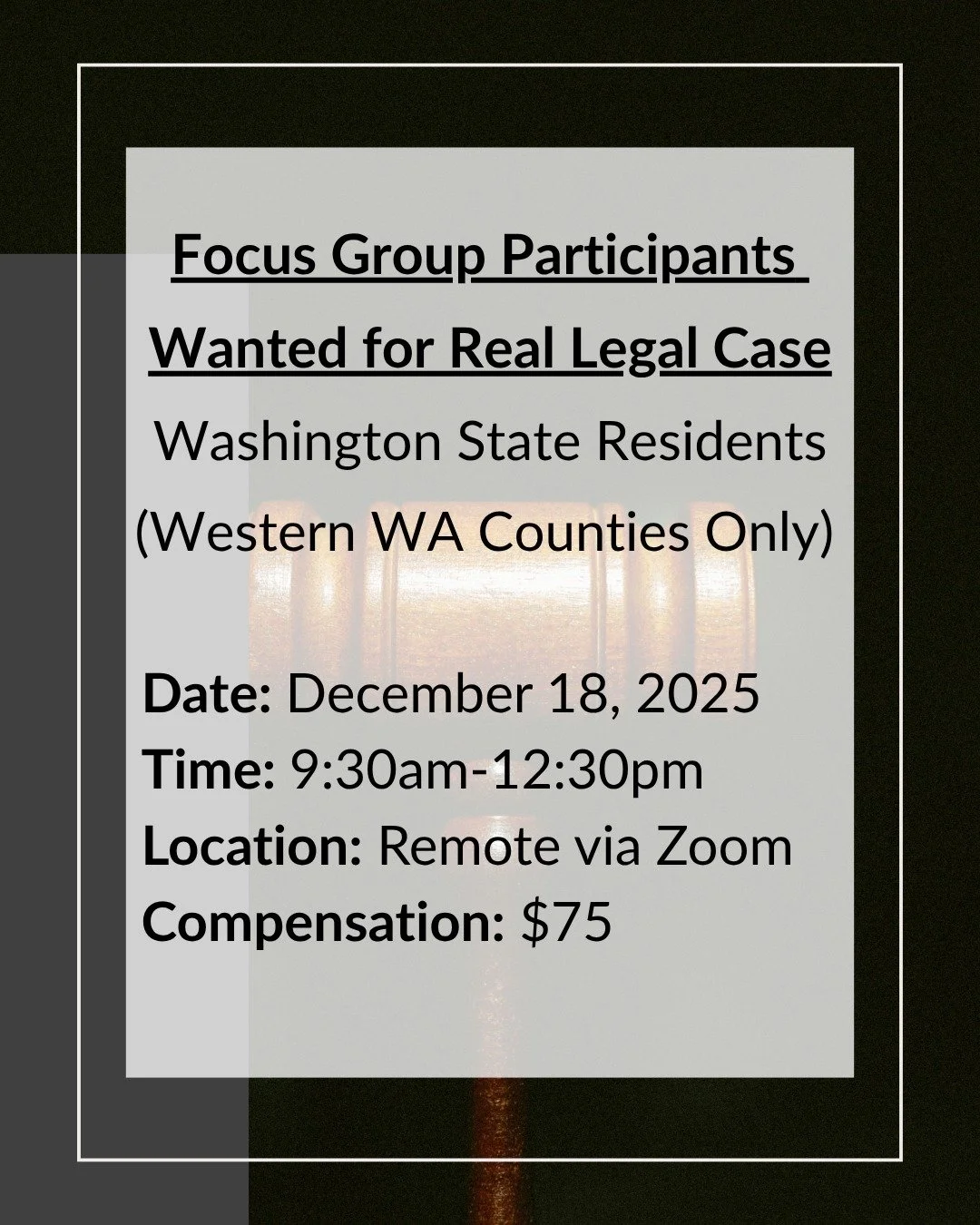 Focus Group Participants Wanted for Real Legal Case

Washington State Residents (Western WA Counties Only)

Date: December 18, 2025
Time: 9:30am-12:30pm
Location: Remote via Zoom
Compensation: $75